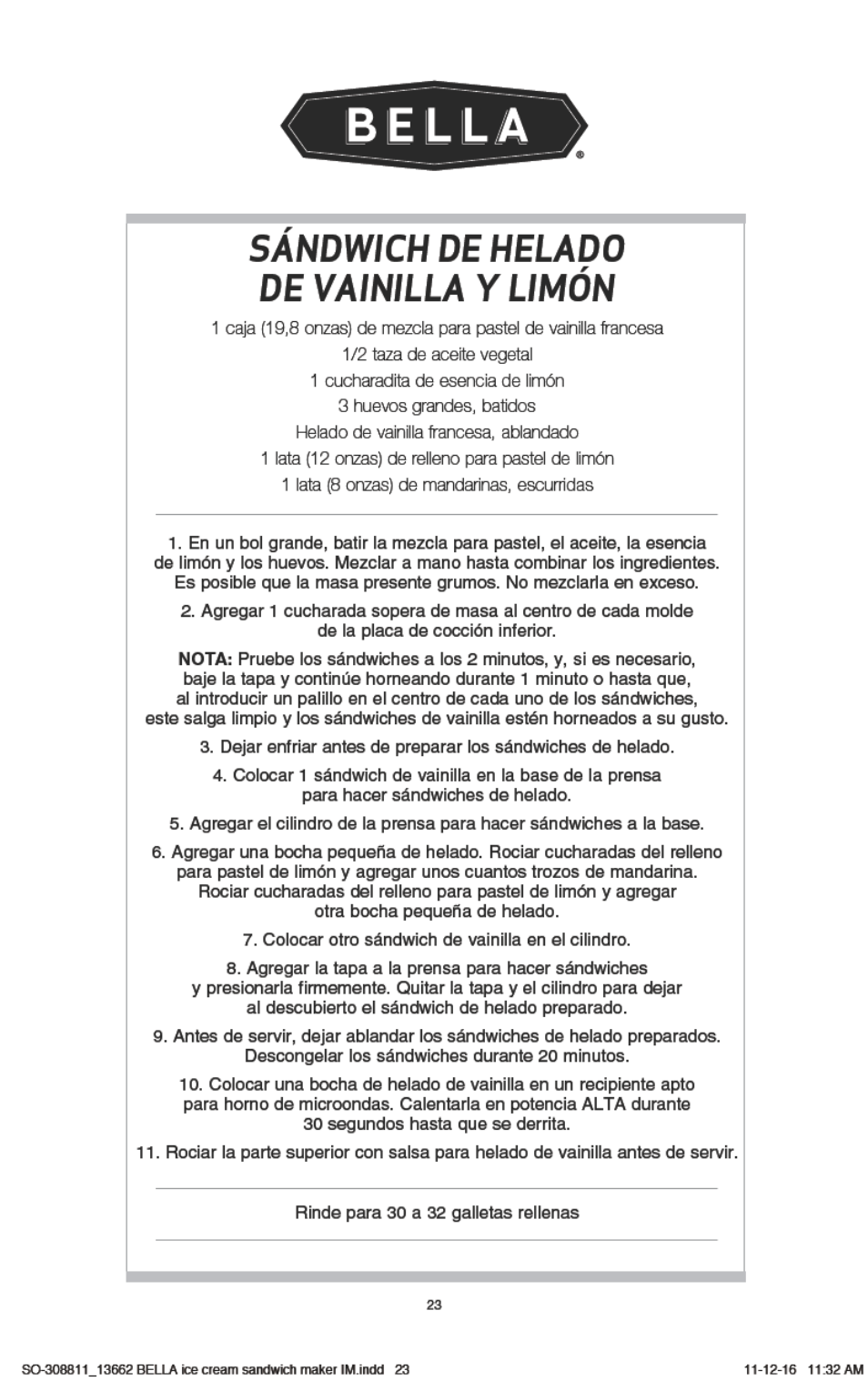 BELLA®

SÁNDWICH DE HELADO DE VAINILLA Y LIMÓN

1 caja (19,8 onzas) de mezcla para pastel de vainilla francesa
1/2 taza de aceite vegetal
1 cucharadita de esencia de limón
3 huevos grandes, batidos
Helado de vainilla francesa, ablandado
1 lata (12 onzas) de relleno para pastel de limón
1 lata (8 onzas) de mandarinas, escurridas

1. En un bol grande, batir la mezcla para pastel, el aceite, la esencia de limón y los huevos. Mezclar a mano hasta combinar los ingredientes. Es posible que la masa presente grumos. No mezclarla en exceso.

2. Agregar 1 cucharada sopera de masa al centro de cada molde de la placa de cocción inferior.

NOTA: Pruebe los sándwiches a los 2 minutos, y, si es necesario, baje la tapa y continúe horneando durante 1 minuto o hasta que, al introducir un palillo en el centro de cada uno de los sándwiches, este salga limpio y los sándwiches de vainilla estén horneados a su gusto.

3. Dejar enfriar antes de preparar los sándwiches de helado.

4. Colocar 1 sándwich de vainilla en la base de la prensa para hacer sándwiches de helado.

5. Agregar el cilindro de la prensa para hacer sándwiches a la base.

6. Agregar una bocha pequeña de helado. Rociar cucharadas del relleno para pastel de limón y agregar unos cuantos trozos de mandarina. Rociar cucharadas del relleno para pastel de limón y agregar otra bocha pequeña de helado.

7. Colocar otro sándwich de vainilla en el cilindro.

8. Agregar la tapa a la prensa para hacer sándwiches y presionarla firmemente. Quitar la tapa y el cilindro para dejar al descubierto el sándwich de helado preparado.

9. Antes de servir, dejar ablandar los sándwiches de helado preparados. Descongelar los sándwiches durante 20 minutos.

10. Colocar una bocha de helado de vainilla en un recipiente apto para horno de microondas. Calentarla en potencia ALTA durante 30 segundos hasta que se derrita.

11. Rociar la parte superior con salsa para helado de vainilla antes de servir.

Rinde para 30 a 32 galletas rellenas

23

SO-308811_13662 BELLA ice cream sandwich maker IM.indd 23

11-12-16 11:32 AM